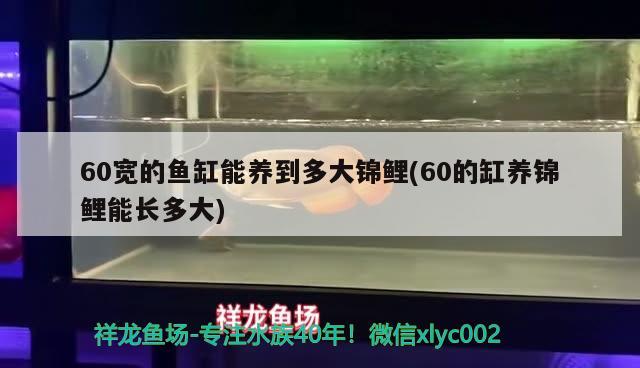 60宽的鱼缸能养到多大锦鲤(60的缸养锦鲤能长多大)

祥龙鱼场

祥龙鱼场-专注水族40年！微信xlyc002